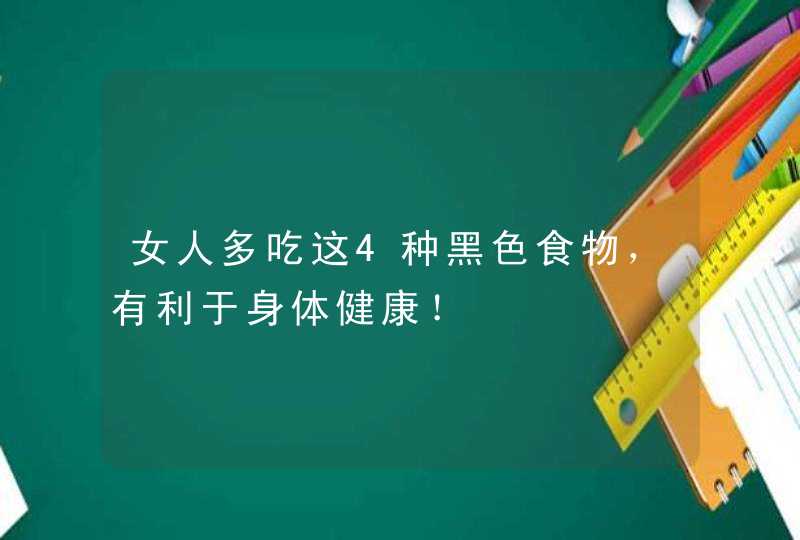 女人多吃这4种黑色食物，有利于身体健康！